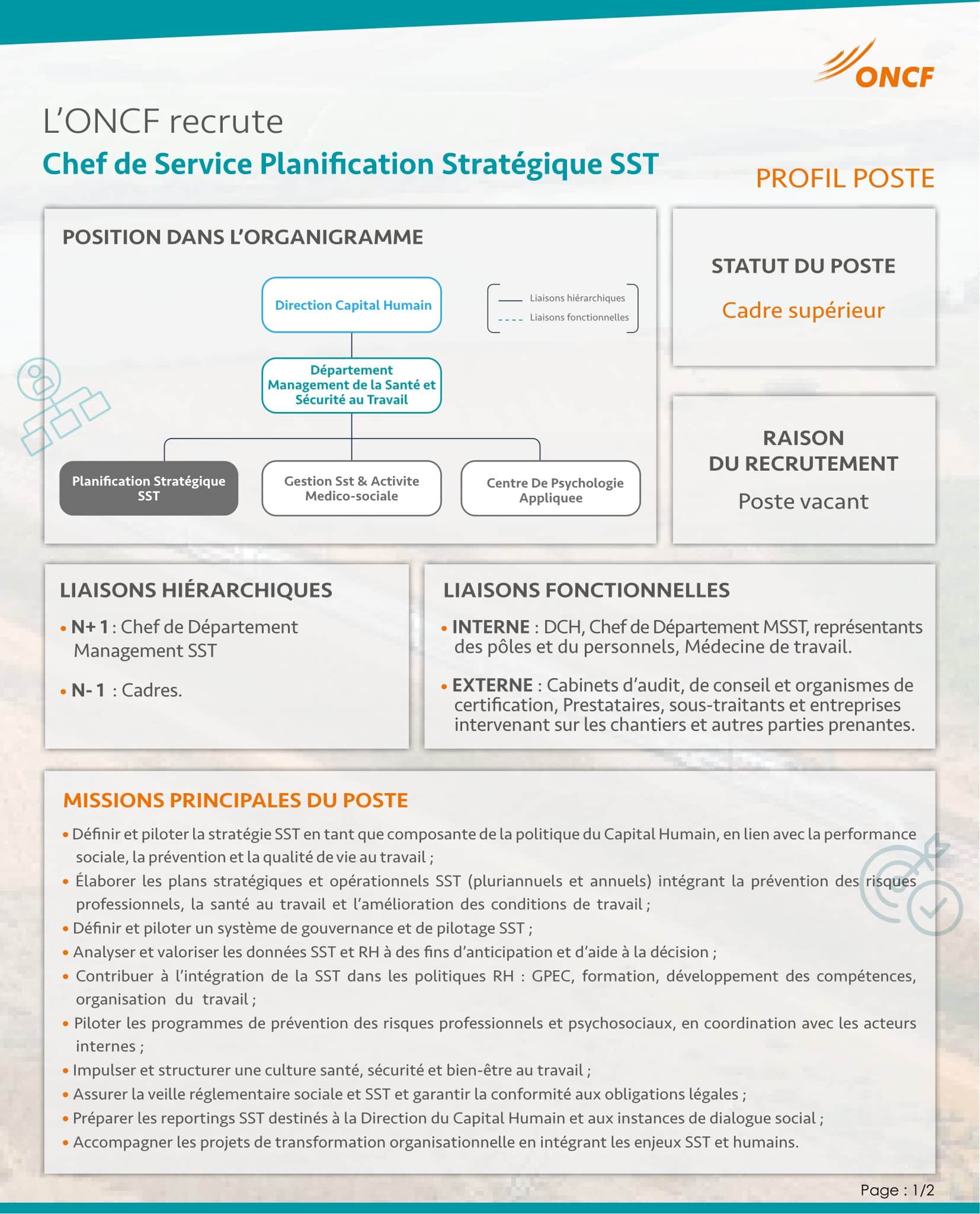 ONCF

L'ONCF recrute

Chef de Service Planification Stratégique SST

PROFIL POSTE

POSITION DANS L'ORGANIGRAMME

Direction Capital Humain

Liaisons hiérarchiques
Liaisons fonctionnelles

Département Management de la Santé et Sécurité au Travail

Planification Stratégique SST

Gestion Sst & Activite Medico-sociale

Centre De Psychologie Appliquee

STATUT DU POSTE

Cadre supérieur

RAISON DU RECRUTEMENT

Poste vacant

LIAISONS HIÉRARCHIQUES

• N+1 : Chef de Département Management SST

• N-1 : Cadres.

LIAISONS FONCTIONNELLES

• INTERNE : DCH, Chef de Département MSST, représentants des pôles et du personnels, Médecine de travail.

• EXTERNE : Cabinets d'audit, de conseil et organismes de certification, Prestataires, sous-traitants et entreprises intervenant sur les chantiers et autres parties prenantes.

MISSIONS PRINCIPALES DU POSTE

• Définir et piloter la stratégie SST en tant que composante de la politique du Capital Humain, en lien avec la performance sociale, la prévention et la qualité de vie au travail ;

• Élaborer les plans stratégiques et opérationnels SST (pluriannuels et annuels) intégrant la prévention des risques professionnels, la santé au travail et l'amélioration des conditions de travail ;

• Définir et piloter un système de gouvernance et de pilotage SST ;

• Analyser et valoriser les données SST et RH à des fins d'anticipation et d'aide à la décision ;

• Contribuer à l'intégration de la SST dans les politiques RH : GPEC, formation, développement des compétences, organisation du travail ;

• Piloter les programmes de prévention des risques professionnels et psychosociaux, en coordination avec les acteurs internes ;

• Impulser et structurer une culture santé, sécurité et bien-être au travail ;

• Assurer la veille réglementaire sociale et SST et garantir la conformité aux obligations légales ;

• Préparer les reportings SST destinés à la Direction du Capital Humain et aux instances de dialogue social ;

• Accompagner les projets de transformation organisationnelle en intégrant les enjeux SST et humains.

Page : 1/2